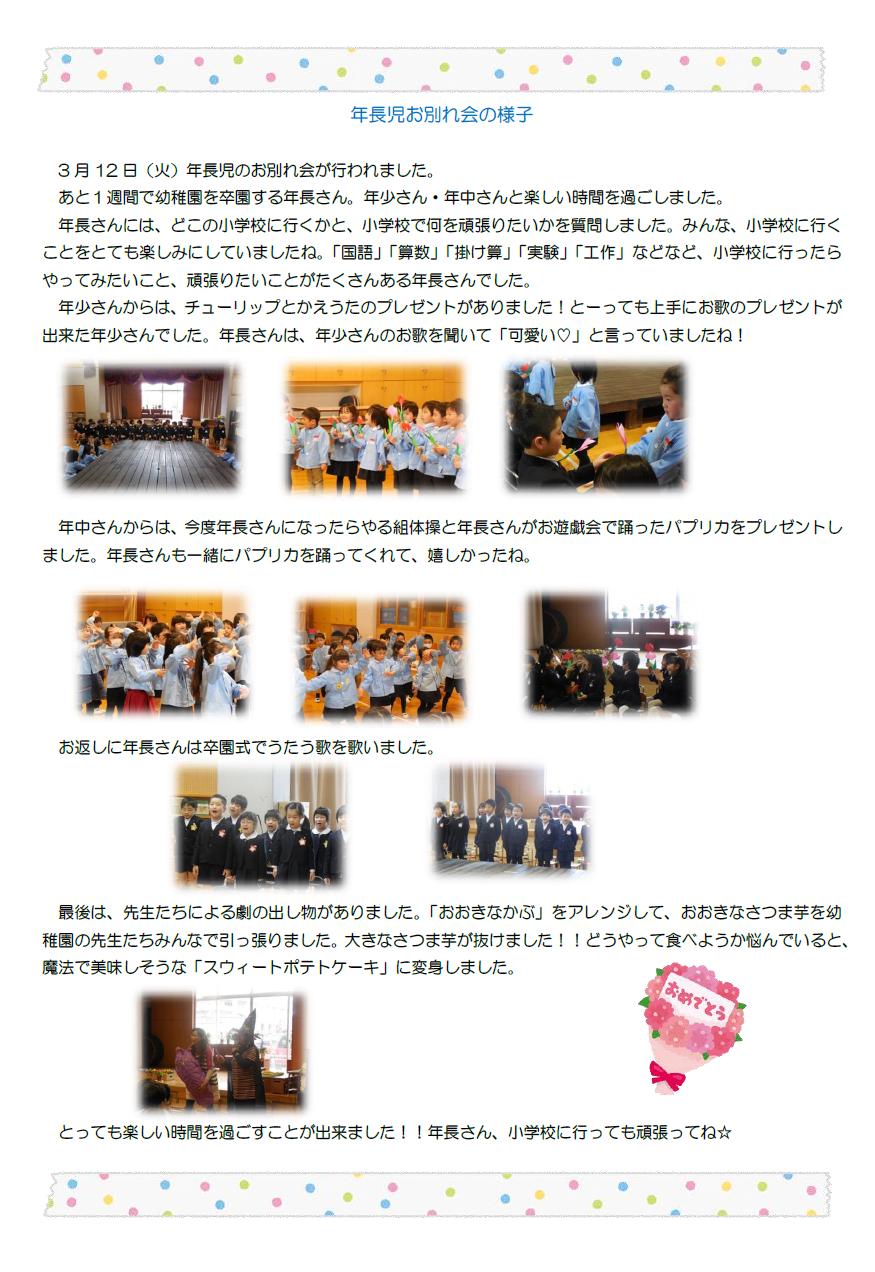 年長児お別れ会の様子

３月１２日（火）年長児のお別れ会が行われました。

あと１週間で幼稚園を卒園する年長さん。年少さん・年中さんと楽しい時間を過ごしました。

年長さんには、どこの小学校に行くかと、小学校で何を頑張りたいかを質問しました。みんな、小学校に行くことをとても楽しみにしていましたね。「国語」「算数」「掛け算」「実験」「工作」などなど、小学校に行ったらやってみたいこと、頑張りたいことがたくさんある年長さんでした。

年少さんからは、チューリップとかえうたのプレゼントがありました！とーっても上手にお歌のプレゼントが出来た年少さんでした。年長さんは、年少さんのお歌を聞いて「可愛い♡」と言っていましたね！

年中さんからは、今度年長さんになったらやる組体操と年長さんがお遊戯会で踊ったパプリカをプレゼントしました。年長さんも一緒にパプリカを踊ってくれて、嬉しかったね。

お返しに年長さんは卒園式でうたう歌を歌いました。

最後は、先生たちによる劇の出し物がありました。「おおきなかぶ」をアレンジして、おおきなさつま芋を幼稚園の先生たちみんなで引っ張りました。大きなさつま芋が抜けました！！どうやって食べようか悩んでいると、魔法で美味しそうな「スウィートポテトケーキ」に変身しました。

おめでとう

とっても楽しい時間を過ごすことが出来ました！！年長さん、小学校に行っても頑張ってね☆